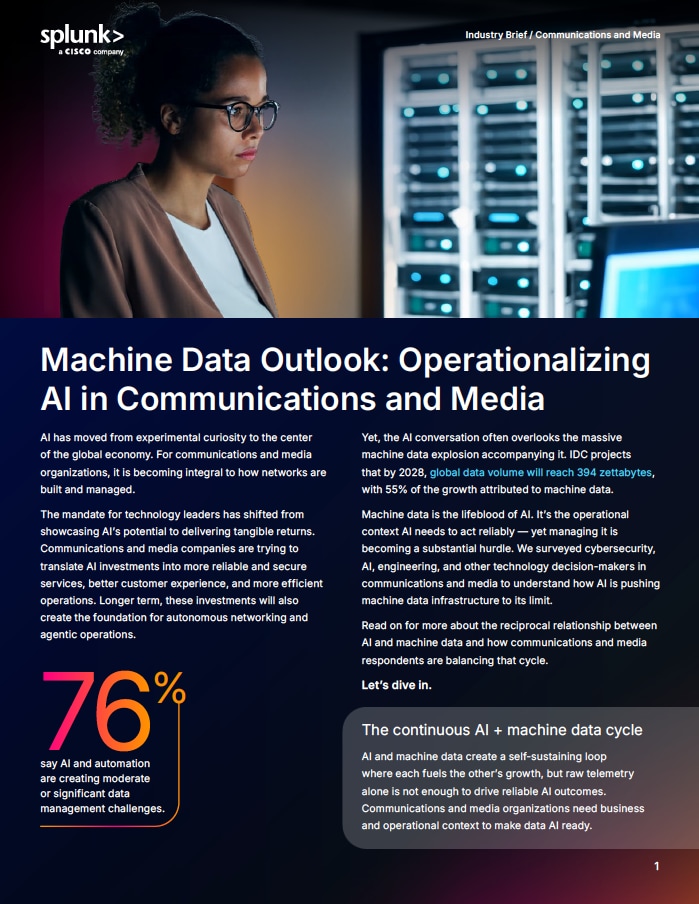 splunk>
a CISCO company

Industry Brief / Communications and Media

Machine Data Outlook: Operationalizing AI in Communications and Media

AI has moved from experimental curiosity to the center of the global economy. For communications and media organizations, it is becoming integral to how networks are built and managed.

The mandate for technology leaders has shifted from showcasing AI's potential to delivering tangible returns. Communications and media companies are trying to translate AI investments into more reliable and secure services, better customer experience, and more efficient operations. Longer term, these investments will also create the foundation for autonomous networking and agentic operations.

76%
say AI and automation are creating moderate or significant data management challenges.

Yet, the AI conversation often overlooks the massive machine data explosion accompanying it. IDC projects that by 2028, global data volume will reach 394 zettabytes, with 55% of the growth attributed to machine data.

Machine data is the lifeblood of AI. It's the operational context AI needs to act reliably — yet managing it is becoming a substantial hurdle. We surveyed cybersecurity, AI, engineering, and other technology decision-makers in communications and media to understand how AI is pushing machine data infrastructure to its limit.

Read on for more about the reciprocal relationship between AI and machine data and how communications and media respondents are balancing that cycle.

Let's dive in.

The continuous AI + machine data cycle

AI and machine data create a self-sustaining loop where each fuels the other's growth, but raw telemetry alone is not enough to drive reliable AI outcomes. Communications and media organizations need business and operational context to make data AI ready.

1